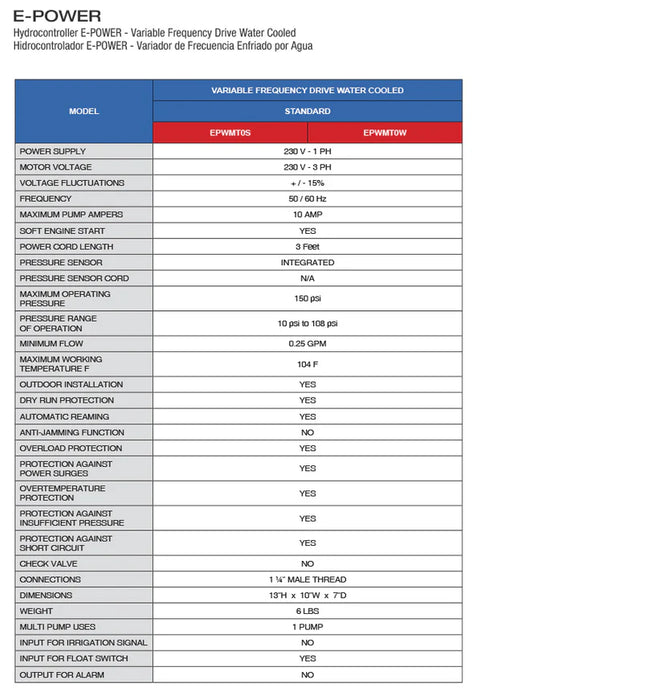 E-POWER
Hydrocontroller E-POWER - Variable Frequency Drive Water Cooled
Hidrocontrolador E-POWER - Variador de Frecuencia Enfriado por Agua

| MODEL | VARIABLE FREQUENCY DRIVE WATER COOLED | |
|---|---|---|
| | STANDARD | |
| | EPWMT0S | EPWMT0W |
| POWER SUPPLY | 230 V - 1 PH | |
| MOTOR VOLTAGE | 230 V - 3 PH | |
| VOLTAGE FLUCTUATIONS | + / - 15% | |
| FREQUENCY | 50 / 60 Hz | |
| MAXIMUM PUMP AMPERS | 10 AMP | |
| SOFT ENGINE START | YES | |
| POWER CORD LENGTH | 3 Feet | |
| PRESSURE SENSOR | INTEGRATED | |
| PRESSURE SENSOR CORD | N/A | |
| MAXIMUM OPERATING PRESSURE | 150 psi | |
| PRESSURE RANGE OF OPERATION | 10 psi to 108 psi | |
| MINIMUM FLOW | 0.25 GPM | |
| MAXIMUM WORKING TEMPERATURE F | 104 F | |
| OUTDOOR INSTALLATION | YES | |
| DRY RUN PROTECTION | YES | |
| AUTOMATIC REAMING | YES | |
| ANTI-JAMMING FUNCTION | NO | |
| OVERLOAD PROTECTION | YES | |
| PROTECTION AGAINST POWER SURGES | YES | |
| OVERTEMPERATURE PROTECTION | YES | |
| PROTECTION AGAINST INSUFFICIENT PRESSURE | YES | |
| PROTECTION AGAINST SHORT CIRCUIT | YES | |
| CHECK VALVE | NO | |
| CONNECTIONS | 1 ¼" MALE THREAD | |
| DIMENSIONS | 13"H x 10"W x 7"D | |
| WEIGHT | 6 LBS | |
| MULTI PUMP USES | 1 PUMP | |
| INPUT FOR IRRIGATION SIGNAL | NO | |
| INPUT FOR FLOAT SWITCH | YES | |
| OUTPUT FOR ALARM | NO | |